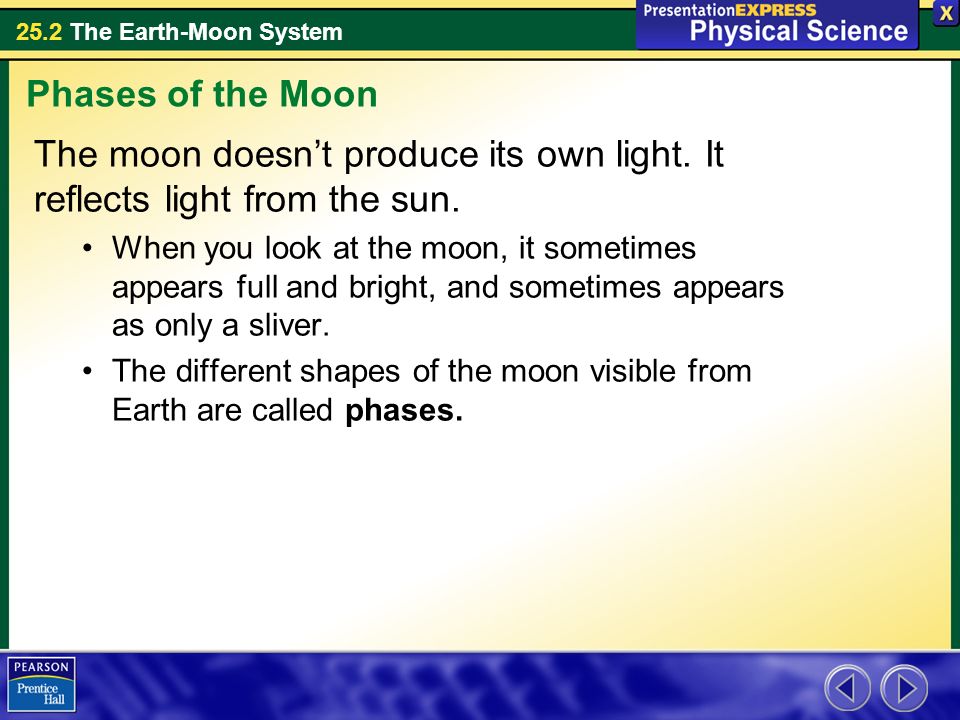 25.2 The Earth-Moon System

PresentationEXPRESS
Physical Science

X

Phases of the Moon

The moon doesn't produce its own light. It reflects light from the sun.

• When you look at the moon, it sometimes appears full and bright, and sometimes appears as only a sliver.

• The different shapes of the moon visible from Earth are called **phases.**

PEARSON
Prentice Hall